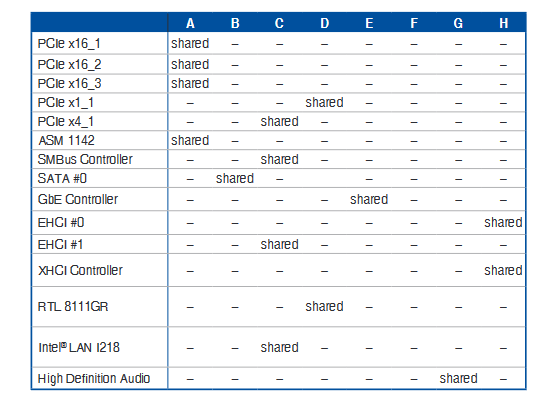 |  | A | B | C | D | E | F | G | H |
|---|---|---|---|---|---|---|---|---|
| PCIe x16_1 | shared | – | – | – | – | – | – | – |
| PCIe x16_2 | shared | – | – | – | – | – | – | – |
| PCIe x16_3 | shared | – | – | – | – | – | – | – |
| PCIe x1_1 | – | – | – | shared | – | – | – | – |
| PCIe x4_1 | – | – | shared | – | – | – | – | – |
| ASM 1142 | shared | – | – | – | – | – | – | – |
| SMBus Controller | – | – | shared | – | – | – | – | – |
| SATA #0 | – | shared | – |  | – | – | – | – |
| GbE Controller | – | – | – | – | shared | – | – | – |
| EHCI #0 | – | – | – | – | – | – | – | shared |
| EHCI #1 | – | – | shared | – | – | – | – | – |
| XHCI Controller | – | – | – | – | – | – | – | shared |
| RTL 8111GR | – | – | – | shared | – | – | – | – |
| Intel® LAN I218 | – | – | shared | – | – | – | – | – |
| High Definition Audio | – | – | – | – | – | – | shared | – |